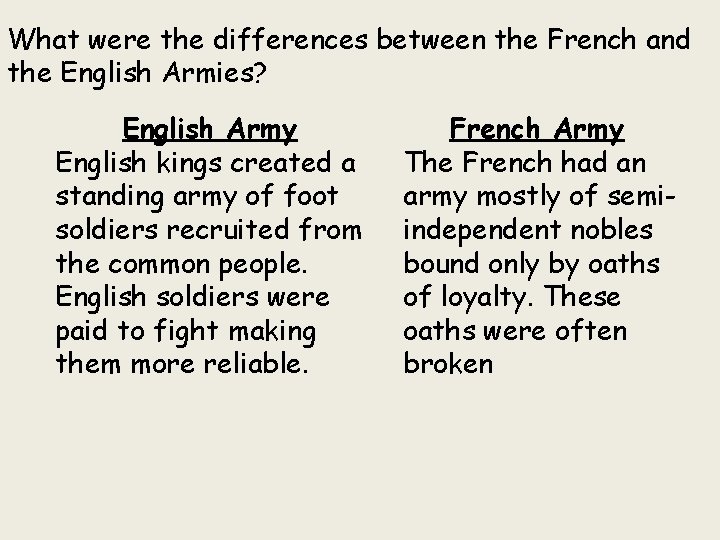 What were the differences between the French and the English Armies?

English Army

English kings created a standing army of foot soldiers recruited from the common people. English soldiers were paid to fight making them more reliable.

French Army

The French had an army mostly of semi-independent nobles bound only by oaths of loyalty. These oaths were often broken